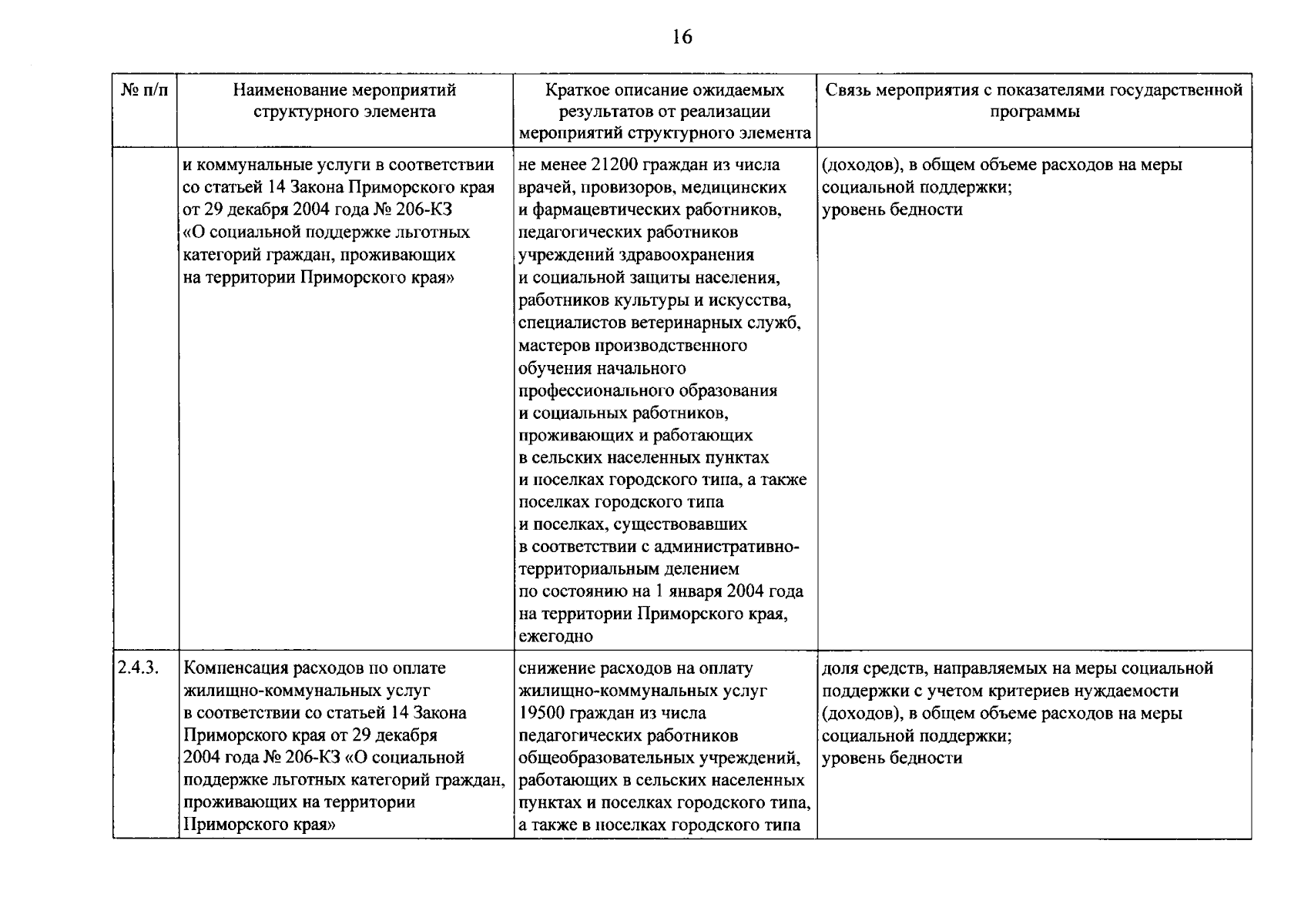 16

| № п/п | Наименование мероприятий структурного элемента | Краткое описание ожидаемых результатов от реализации мероприятий структурного элемента | Связь мероприятия с показателями государственной программы |
|---|---|---|---|
|  | и коммунальные услуги в соответствии со статьей 14 Закона Приморского края от 29 декабря 2004 года № 206-КЗ «О социальной поддержке льготных категорий граждан, проживающих на территории Приморского края» | не менее 21200 граждан из числа врачей, провизоров, медицинских и фармацевтических работников, педагогических работников учреждений здравоохранения и социальной защиты населения, работников культуры и искусства, специалистов ветеринарных служб, мастеров производственного обучения начального профессионального образования и социальных работников, проживающих и работающих в сельских населенных пунктах и поселках городского типа, а также поселках городского типа и поселках, существовавших в соответствии с административно-территориальным делением по состоянию на 1 января 2004 года на территории Приморского края, ежегодно | (доходов), в общем объеме расходов на меры социальной поддержки; уровень бедности |
| 2.4.3. | Компенсация расходов по оплате жилищно-коммунальных услуг в соответствии со статьей 14 Закона Приморского края от 29 декабря 2004 года № 206-КЗ «О социальной поддержке льготных категорий граждан, проживающих на территории Приморского края» | снижение расходов на оплату жилищно-коммунальных услуг 19500 граждан из числа педагогических работников общеобразовательных учреждений, работающих в сельских населенных пунктах и поселках городского типа, а также в поселках городского типа | доля средств, направляемых на меры социальной поддержки с учетом критериев нуждаемости (доходов), в общем объеме расходов на меры социальной поддержки; уровень бедности |